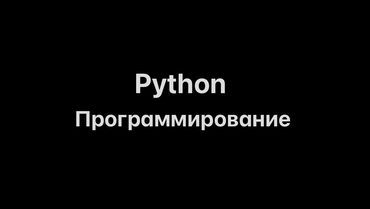 Python
Программирование